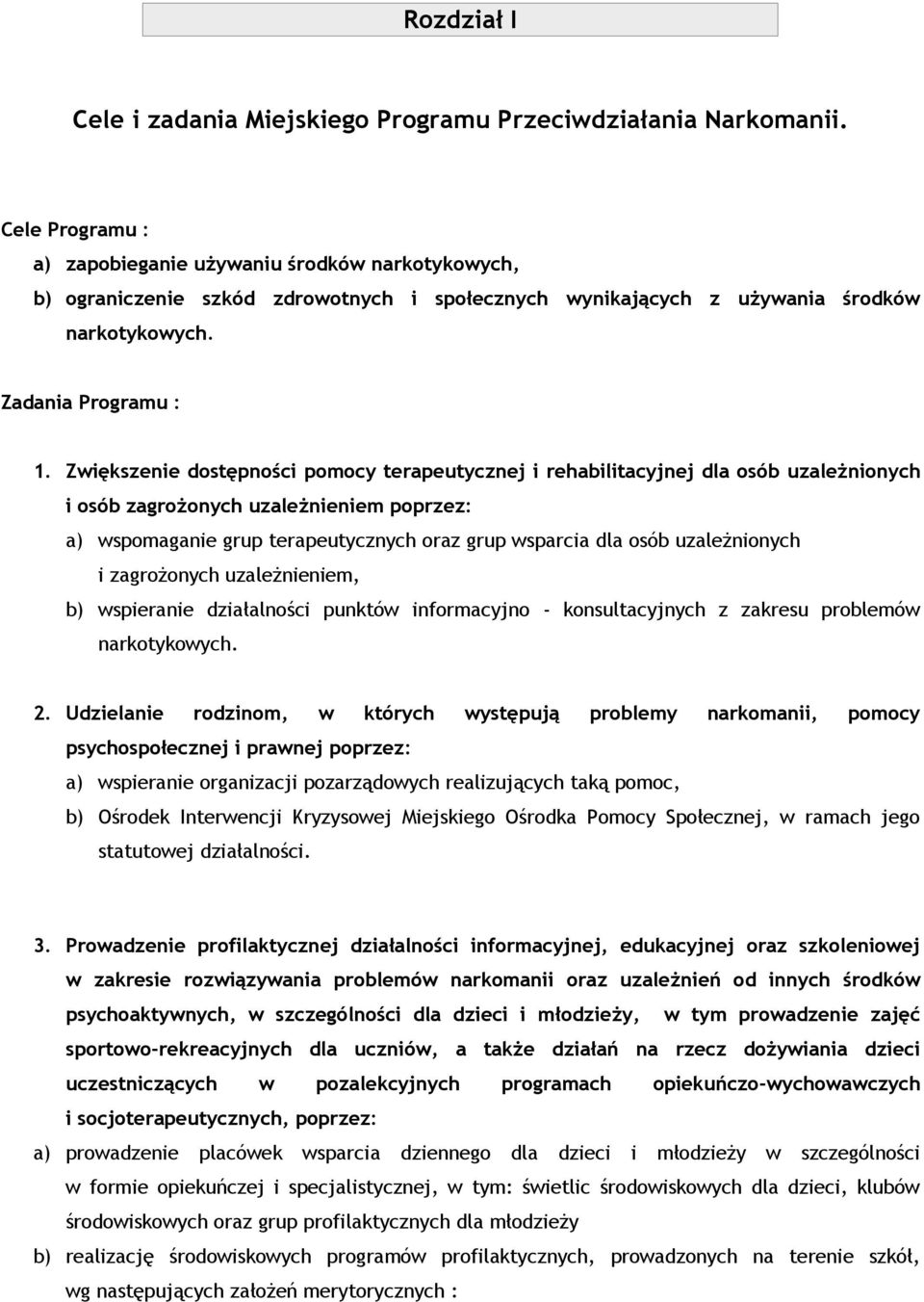 Rozdział I

Cele i zadania Miejskiego Programu Przeciwdziałania Narkomanii.

Cele Programu :

a) zapobieganie używaniu środków narkotykowych,

b) ograniczenie szkód zdrowotnych i społecznych wynikających z używania środków narkotykowych.

Zadania Programu :

1. Zwiększenie dostępności pomocy terapeutycznej i rehabilitacyjnej dla osób uzależnionych i osób zagrożonych uzależnieniem poprzez:

a) wspomaganie grup terapeutycznych oraz grup wsparcia dla osób uzależnionych i zagrożonych uzależnieniem,

b) wspieranie działalności punktów informacyjno - konsultacyjnych z zakresu problemów narkotykowych.

2. Udzielanie rodzinom, w których występują problemy narkomanii, pomocy psychospołecznej i prawnej poprzez:

a) wspieranie organizacji pozarządowych realizujących taką pomoc,

b) Ośrodek Interwencji Kryzysowej Miejskiego Ośrodka Pomocy Społecznej, w ramach jego statutowej działalności.

3. Prowadzenie profilaktycznej działalności informacyjnej, edukacyjnej oraz szkoleniowej w zakresie rozwiązywania problemów narkomanii oraz uzależnień od innych środków psychoaktywnych, w szczególności dla dzieci i młodzieży, w tym prowadzenie zajęć sportowo-rekreacyjnych dla uczniów, a także działań na rzecz dożywiania dzieci uczestniczących w pozalekcyjnych programach opiekuńczo-wychowawczych i socjoterapeutycznych, poprzez:

a) prowadzenie placówek wsparcia dziennego dla dzieci i młodzieży w szczególności w formie opiekuńczej i specjalistycznej, w tym: świetlic środowiskowych dla dzieci, klubów środowiskowych oraz grup profilaktycznych dla młodzieży

b) realizację środowiskowych programów profilaktycznych, prowadzonych na terenie szkół, wg następujących założeń merytorycznych :